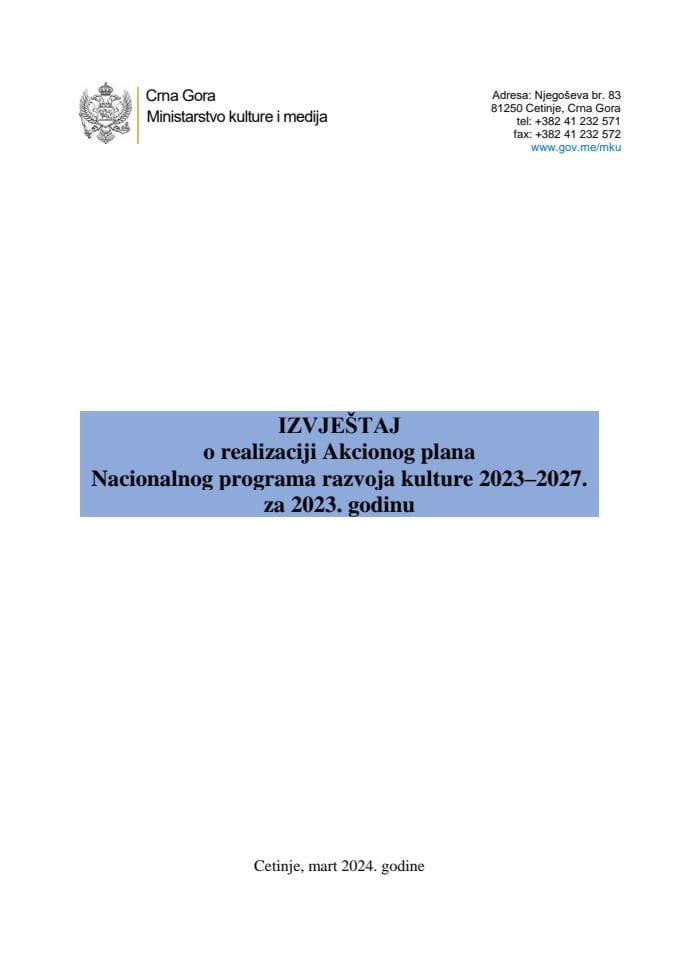 Crna Gora
Ministarstvo kulture i medija

Adresa: Njegoševa br. 83
81250 Cetinje, Crna Gora
tel: +382 41 232 571
fax: +382 41 232 572
www.gov.me/mku

IZVJEŠTAJ
o realizaciji Akcionog plana
Nacionalnog programa razvoja kulture 2023–2027.
za 2023. godinu

Cetinje, mart 2024. godine